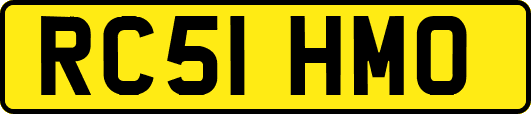 RC51 HMO